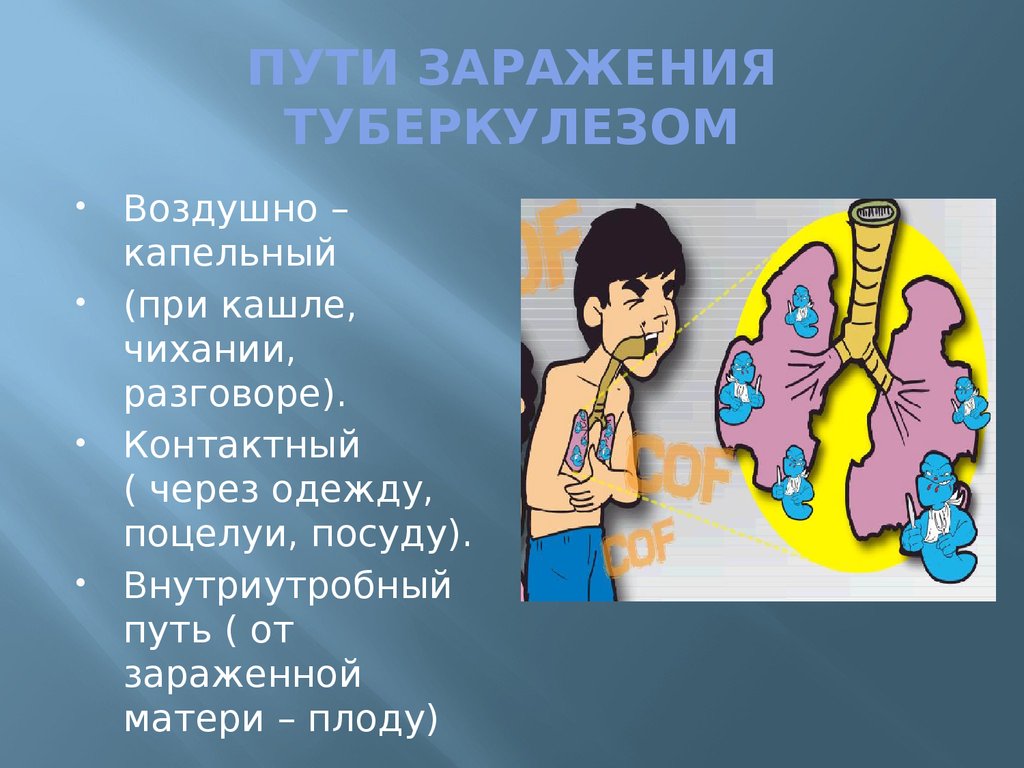 ПУТИ ЗАРАЖЕНИЯ ТУБЕРКУЛЕЗОМ

• Воздушно – капельный

• (при кашле, чихании, разговоре).

• Контактный ( через одежду, поцелуи, посуду).

• Внутриутробный путь ( от зараженной матери – плоду)

COF

COF

COF